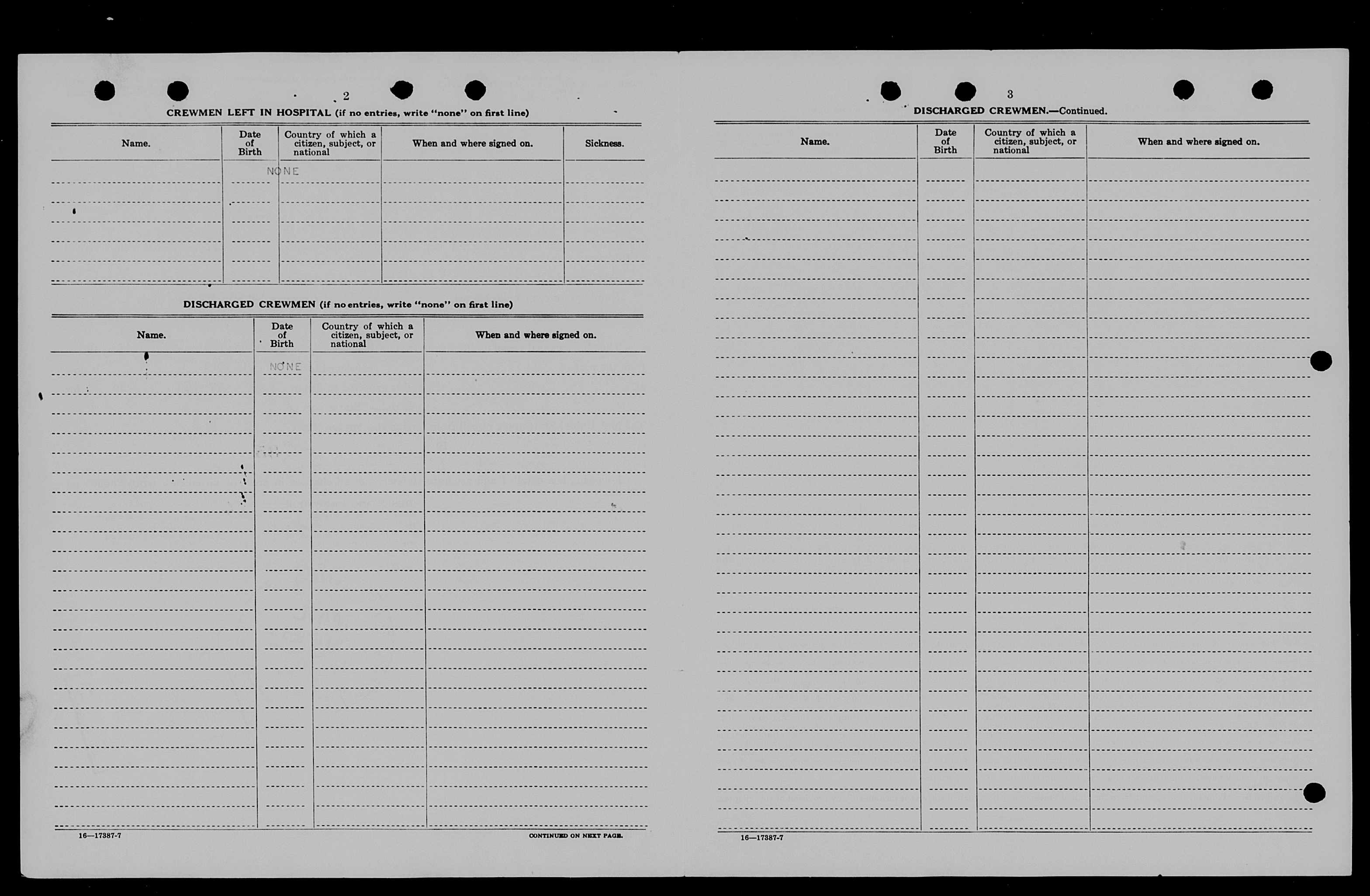 2

CREWMEN LEFT IN HOSPITAL (if no entries, write "none" on first line)

| Name. | Date of Birth | Country of which a citizen, subject, or national | When and where signed on. | Sickness. |
|---|---|---|---|---|
| | NONE | | | |

DISCHARGED CREWMEN (if no entries, write "none" on first line)

| Name. | Date of Birth | Country of which a citizen, subject, or national | When and where signed on. |
|---|---|---|---|
| | NONE | | |

16—17387-7

CONTINUED ON NEXT PAGE.

3

DISCHARGED CREWMEN.—Continued.

| Name. | Date of Birth | Country of which a citizen, subject, or national | When and where signed on. |
|---|---|---|---|
| | | | |

16—17387-7